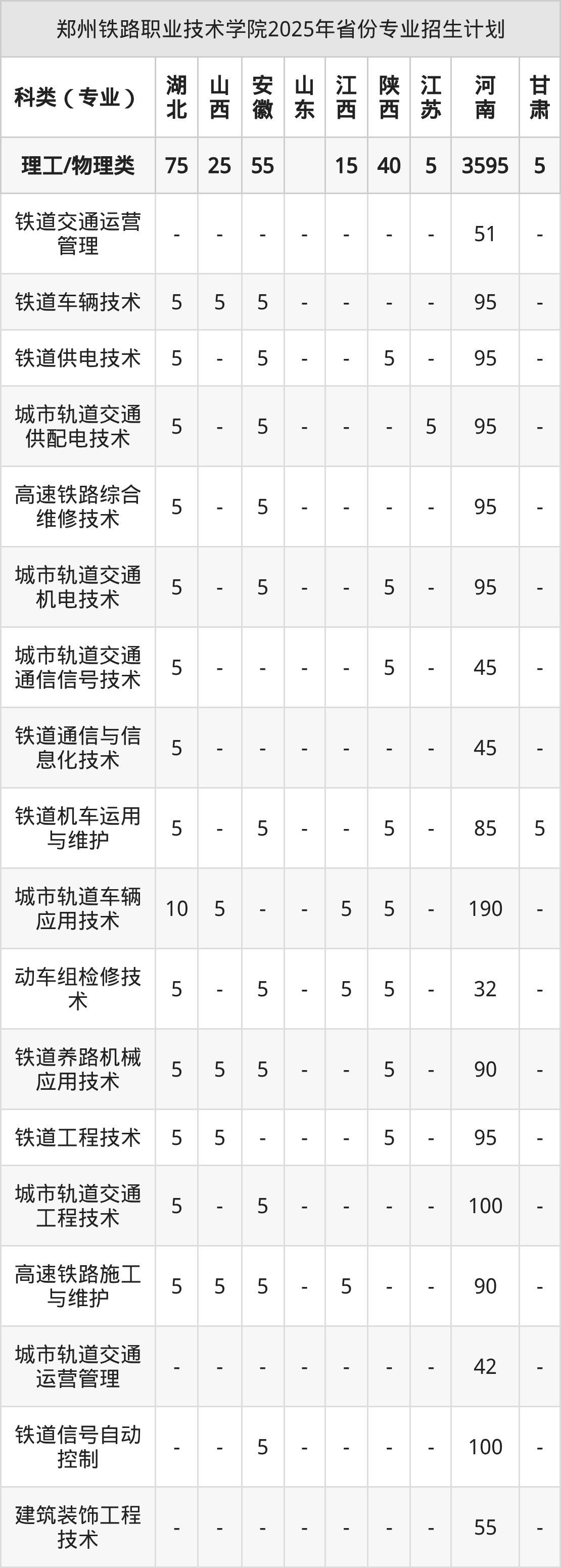 郑州铁路职业技术学院2025年省份专业招生计划

| 科类（专业） | 湖北 | 山西 | 安徽 | 山东 | 江西 | 陕西 | 江苏 | 河南 | 甘肃 |
|---|---|---|---|---|---|---|---|---|---|
| 理工/物理类 | 75 | 25 | 55 | | 15 | 40 | 5 | 3595 | 5 |
| 铁道交通运营管理 | - | - | - | - | - | - | - | 51 | - |
| 铁道车辆技术 | 5 | 5 | 5 | - | - | - | - | 95 | - |
| 铁道供电技术 | 5 | - | 5 | - | - | 5 | - | 95 | - |
| 城市轨道交通供配电技术 | 5 | - | 5 | - | - | - | 5 | 95 | - |
| 高速铁路综合维修技术 | 5 | - | 5 | - | - | - | - | 95 | - |
| 城市轨道交通机电技术 | 5 | - | 5 | - | - | 5 | - | 95 | - |
| 城市轨道交通通信信号技术 | 5 | - | - | - | - | 5 | - | 45 | - |
| 铁道通信与信息化技术 | 5 | - | - | - | - | - | - | 45 | - |
| 铁道机车运用与维护 | 5 | - | 5 | - | - | 5 | - | 85 | 5 |
| 城市轨道车辆应用技术 | 10 | 5 | - | - | 5 | 5 | - | 190 | - |
| 动车组检修技术 | 5 | - | 5 | - | 5 | 5 | - | 32 | - |
| 铁道养路机械应用技术 | 5 | 5 | 5 | - | - | 5 | - | 90 | - |
| 铁道工程技术 | 5 | 5 | - | - | - | 5 | - | 95 | - |
| 城市轨道交通工程技术 | 5 | - | 5 | - | - | - | - | 100 | - |
| 高速铁路施工与维护 | 5 | 5 | 5 | - | 5 | - | - | 90 | - |
| 城市轨道交通运营管理 | - | - | - | - | - | - | - | 42 | - |
| 铁道信号自动控制 | - | - | 5 | - | - | - | - | 100 | - |
| 建筑装饰工程技术 | - | - | - | - | - | - | - | 55 | - |